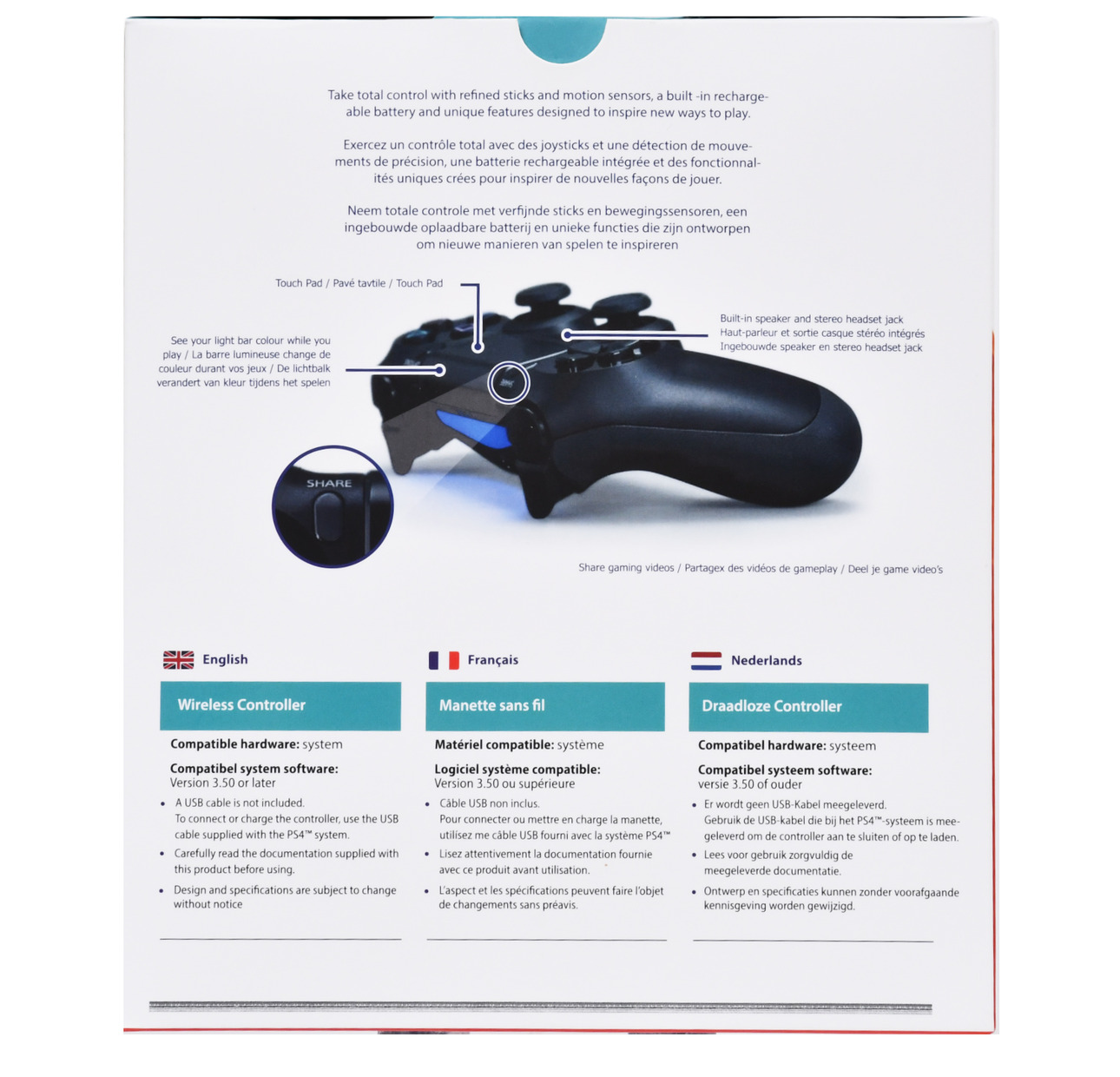 Take total control with refined sticks and motion sensors, a built -in rechargeable battery and unique features designed to inspire new ways to play.

Exercez un contrôle total avec des joysticks et une détection de mouvements de précision, une batterie rechargeable intégrée et des fonctionnalités uniques crées pour inspirer de nouvelles façons de jouer.

Neem totale controle met verfijnde sticks en bewegingssensoren, een ingebouwde oplaadbare batterij en unieke functies die zijn ontworpen om nieuwe manieren van spelen te inspireren

Touch Pad / Pavé tavtile / Touch Pad

See your light bar colour while you play / La barre lumineuse change de couleur durant vos jeux / De lichtbalk verandert van kleur tijdens het spelen

Built-in speaker and stereo headset jack
Haut-parleur et sortie casque stéréo intégrés
Ingebouwde speaker en stereo headset jack

SHARE

Share gaming videos / Partagex des vidéos de gameplay / Deel je game video's

English

Wireless Controller

Compatible hardware: system

Compatibel system software:
Version 3.50 or later

• A USB cable is not included. To connect or charge the controller, use the USB cable supplied with the PS4™ system.
• Carefully read the documentation supplied with this product before using.
• Design and specifications are subject to change without notice

Français

Manette sans fil

Matériel compatible: système

Logiciel système compatible:
Version 3.50 ou supérieure

• Câble USB non inclus. Pour connecter ou mettre en charge la manette, utilisez me câble USB fourni avec la système PS4™
• Lisez attentivement la documentation fournie avec ce produit avant utilisation.
• L'aspect et les spécifications peuvent faire l'objet de changements sans préavis.

Nederlands

Draadloze Controller

Compatibel hardware: systeem

Compatibel systeem software:
versie 3.50 of ouder

• Er wordt geen USB-Kabel meegeleverd. Gebruik de USB-kabel die bij het PS4™-systeem is meegeleverd om de controller aan te sluiten of op te laden.
• Lees voor gebruik zorgvuldig de meegeleverde documentatie.
• Ontwerp en specificaties kunnen zonder voorafgaande kennisgeving worden gewijzigd.